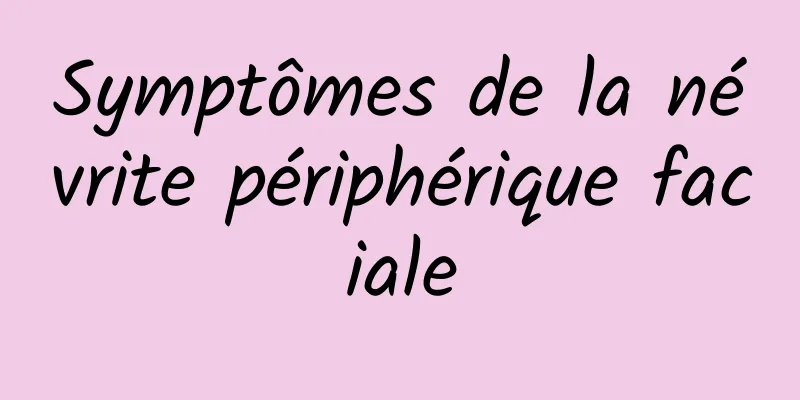 Symptômes de la névrite périphérique faciale